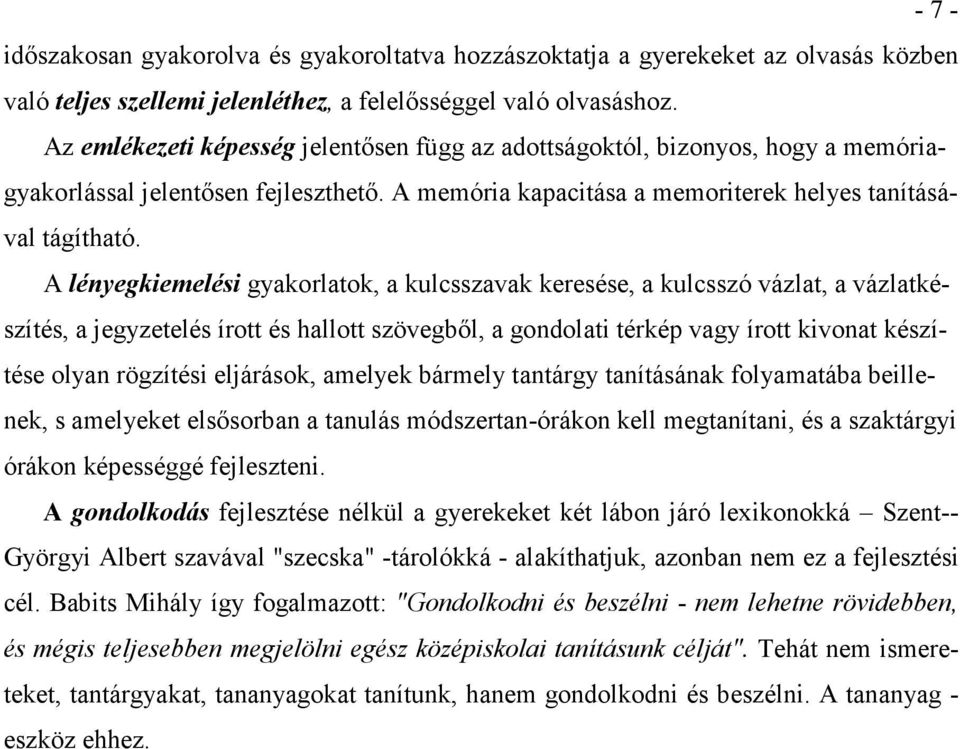 - 7 -

időszakosan gyakorolva és gyakoroltatva hozzászoktatja a gyerekeket az olvasás közben való teljes szellemi jelenléthez, a felelősséggel való olvasáshoz.

Az emlékezeti képesség jelentősen függ az adottságoktól, bizonyos, hogy a memóriagyakorlással jelentősen fejleszthető. A memória kapacitása a memoriterek helyes tanításával tágítható.

A lényegkiemelési gyakorlatok, a kulcsszavak keresése, a kulcsszó vázlat, a vázlatkészítés, a jegyzetelés írott és hallott szövegből, a gondolati térkép vagy írott kivonat készítése olyan rögzítési eljárások, amelyek bármely tantárgy tanításának folyamatába beillenek, s amelyeket elsősorban a tanulás módszertan-órákon kell megtanítani, és a szaktárgyi órákon képességgé fejleszteni.

A gondolkodás fejlesztése nélkül a gyerekeket két lábon járó lexikonokká – Szent--Györgyi Albert szavával "szecska" -tárolókká - alakíthatjuk, azonban nem ez a fejlesztési cél. Babits Mihály így fogalmazott: "Gondolkodni és beszélni - nem lehetne rövidebben, és mégis teljesebben megjelölni egész középiskolai tanításunk célját". Tehát nem ismereteket, tantárgyakat, tananyagokat tanítunk, hanem gondolkodni és beszélni. A tananyag - eszköz ehhez.